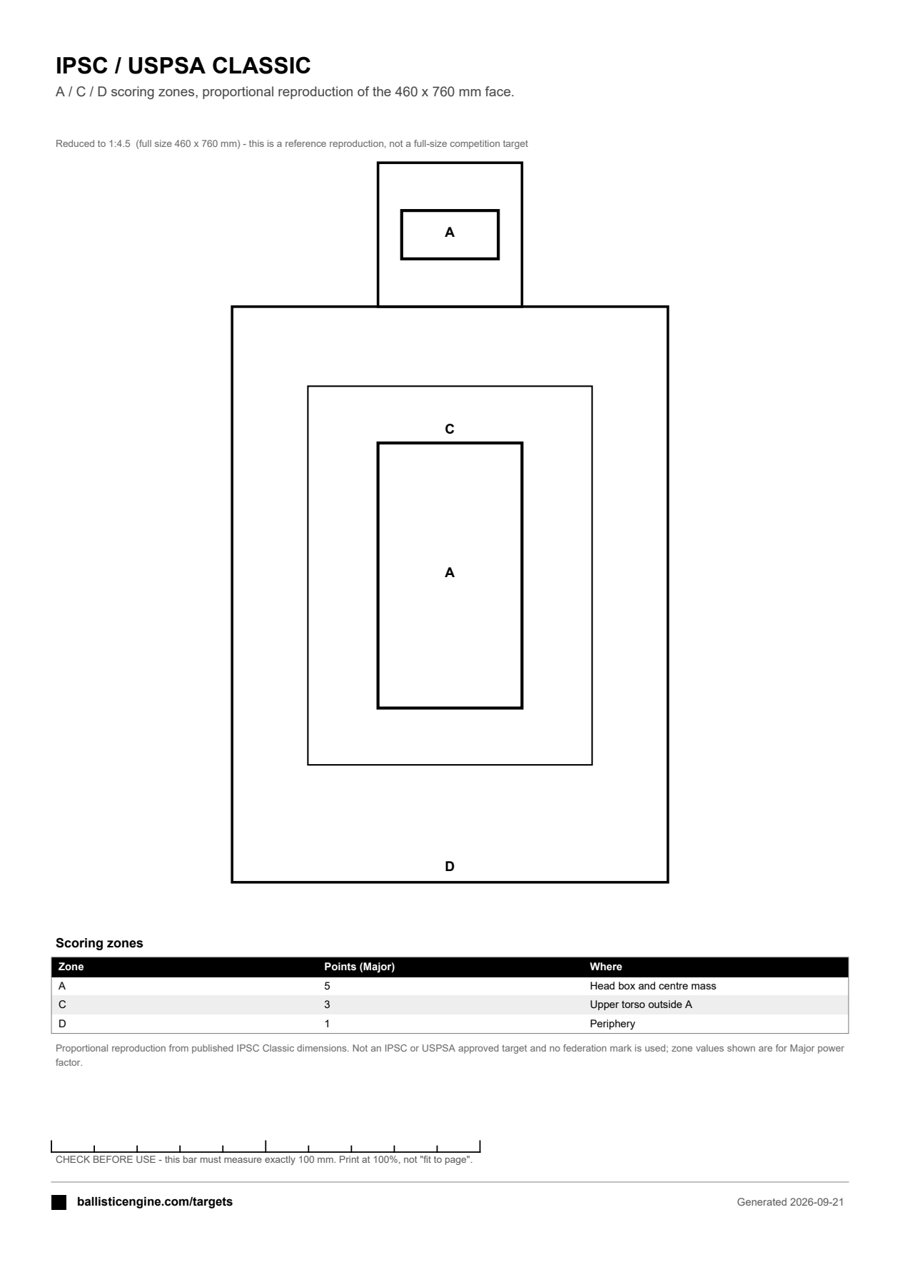 IPSC / USPSA CLASSIC

A / C / D scoring zones, proportional reproduction of the 460 x 760 mm face.

Reduced to 1:4.5 (full size 460 x 760 mm) - this is a reference reproduction, not a full-size competition target

A

C

A

D

Scoring zones

| Zone | Points (Major) | Where |
|---|---|---|
| A | 5 | Head box and centre mass |
| C | 3 | Upper torso outside A |
| D | 1 | Periphery |

Proportional reproduction from published IPSC Classic dimensions. Not an IPSC or USPSA approved target and no federation mark is used; zone values shown are for Major power factor.

CHECK BEFORE USE - this bar must measure exactly 100 mm. Print at 100%, not "fit to page".

ballisticengine.com/targets

Generated 2026-09-21